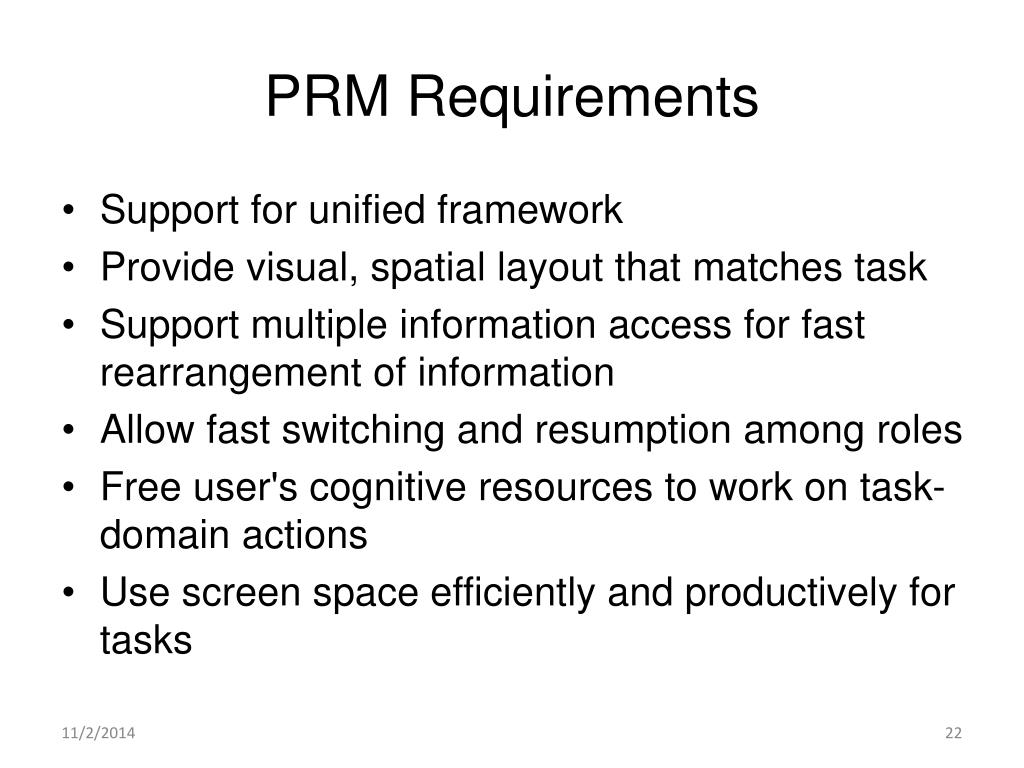 PRM Requirements

• Support for unified framework
• Provide visual, spatial layout that matches task
• Support multiple information access for fast rearrangement of information
• Allow fast switching and resumption among roles
• Free user's cognitive resources to work on task-domain actions
• Use screen space efficiently and productively for tasks

11/2/2014

22